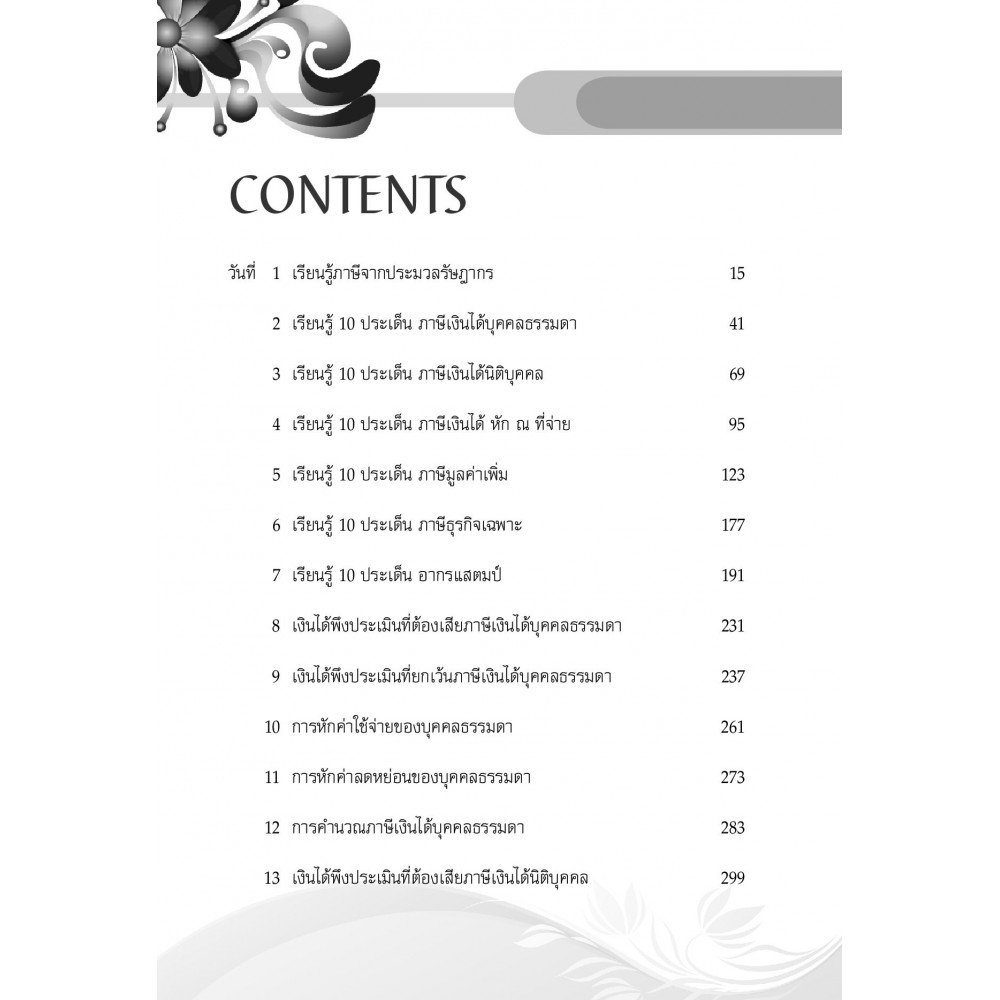 CONTENTS

วันที่ 1 เรียนรู้ภาษีจากประมวลรัษฎากร 15

2 เรียนรู้ 10 ประเด็น ภาษีเงินได้บุคคลธรรมดา 41

3 เรียนรู้ 10 ประเด็น ภาษีเงินได้นิติบุคคล 69

4 เรียนรู้ 10 ประเด็น ภาษีเงินได้ หัก ณ ที่จ่าย 95

5 เรียนรู้ 10 ประเด็น ภาษีมูลค่าเพิ่ม 123

6 เรียนรู้ 10 ประเด็น ภาษีธุรกิจเฉพาะ 177

7 เรียนรู้ 10 ประเด็น อากรแสตมป์ 191

8 เงินได้พึงประเมินที่ต้องเสียภาษีเงินได้บุคคลธรรมดา 231

9 เงินได้พึงประเมินที่ยกเว้นภาษีเงินได้บุคคลธรรมดา 237

10 การหักค่าใช้จ่ายของบุคคลธรรมดา 261

11 การหักค่าลดหย่อนของบุคคลธรรมดา 273

12 การคำนวณภาษีเงินได้บุคคลธรรมดา 283

13 เงินได้พึงประเมินที่ต้องเสียภาษีเงินได้นิติบุคคล 299